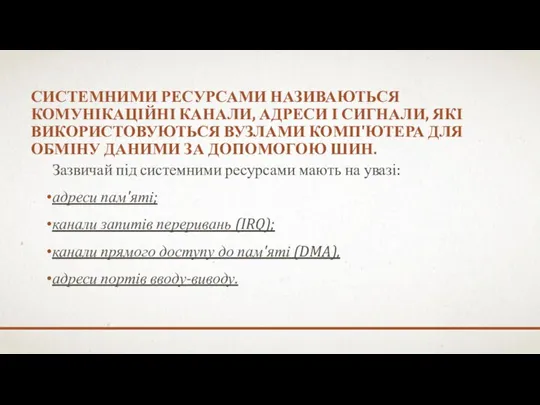 СИСТЕМНИМИ РЕСУРСАМИ НАЗИВАЮТЬСЯ КОМУНІКАЦІЙНІ КАНАЛИ, АДРЕСИ І СИГНАЛИ, ЯКІ ВИКОРИСТОВУЮТЬСЯ ВУЗЛАМИ КОМП'ЮТЕРА ДЛЯ ОБМІНУ ДАНИМИ ЗА ДОПОМОГОЮ ШИН.

Зазвичай під системними ресурсами мають на увазі:

•адреси пам'яті;

•канали запитів переривань (IRQ);

•канали прямого доступу до пам'яті (DMA),

•адреси портів вводу-виводу.